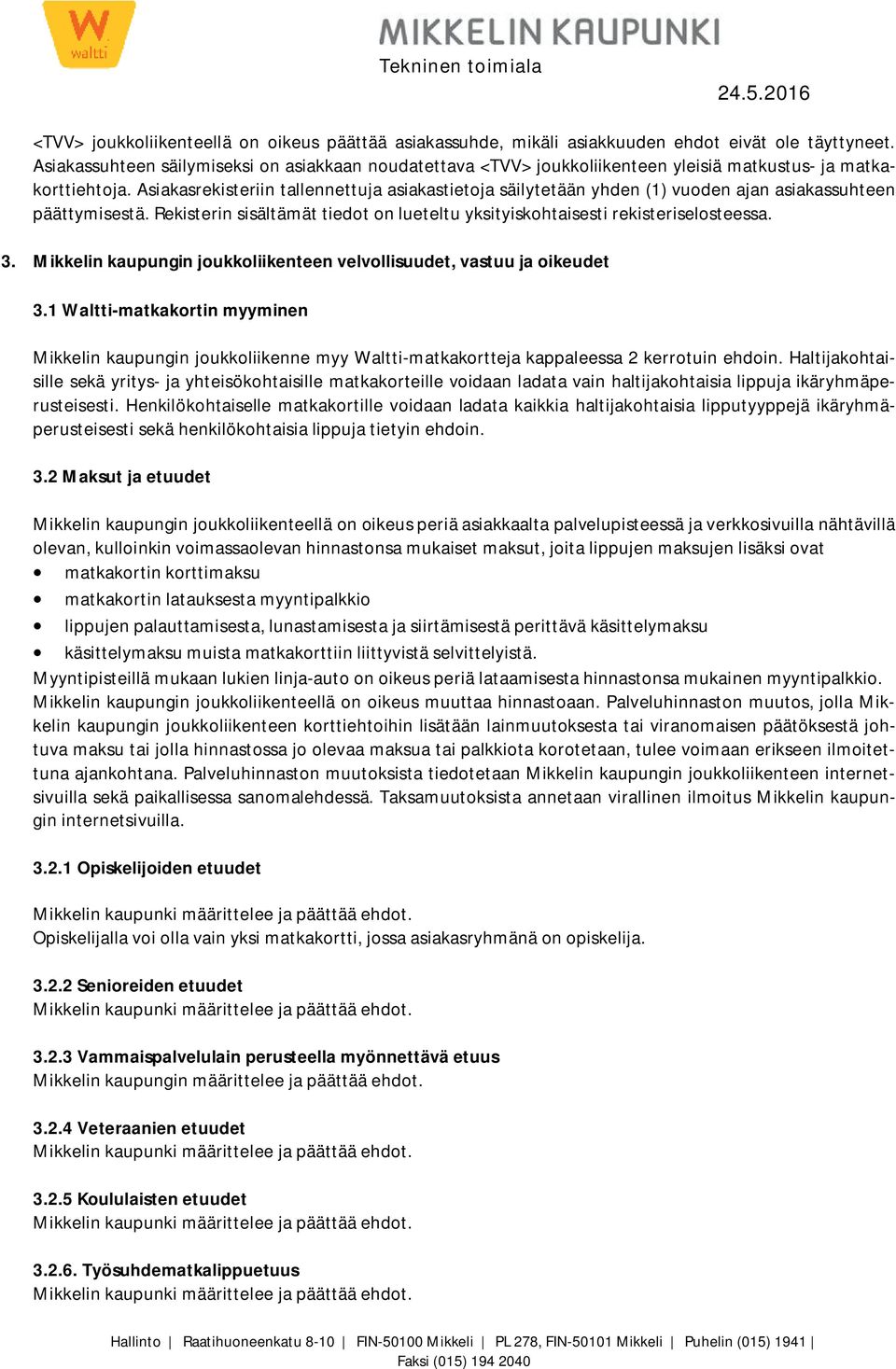 W
waltti

MIKKELIN KAUPUNKI
Tekninen toimiala

24.5.2016

<TVV> joukkoliikenteellä on oikeus päättää asiakassuhde, mikäli asiakkuuden ehdot eivät ole täyttyneet. Asiakassuhteen säilymiseksi on asiakkaan noudatettava <TVV> joukkoliikenteen yleisiä matkustus- ja matkakorttiehtoja. Asiakasrekisteriin tallennettuja asiakastietoja säilytetään yhden (1) vuoden ajan asiakassuhteen päättymisestä. Rekisterin sisältämät tiedot on lueteltu yksityiskohtaisesti rekisteriselosteessa.

3. Mikkelin kaupungin joukkoliikenteen velvollisuudet, vastuu ja oikeudet

3.1 Waltti-matkakortin myyminen

Mikkelin kaupungin joukkoliikenne myy Waltti-matkakortteja kappaleessa 2 kerrotuin ehdoin. Haltijakohtaisille sekä yritys- ja yhteisökohtaisille matkakorteille voidaan ladata vain haltijakohtaisia lippuja ikäryhmäperusteisesti. Henkilökohtaiselle matkakortille voidaan ladata kaikkia haltijakohtaisia lipputyyppejä ikäryhmäperusteisesti sekä henkilökohtaisia lippuja tietyin ehdoin.

3.2 Maksut ja etuudet

Mikkelin kaupungin joukkoliikenteellä on oikeus periä asiakkaalta palvelupisteessä ja verkkosivuilla nähtävillä olevan, kulloinkin voimassaolevan hinnastonsa mukaiset maksut, joita lippujen maksujen lisäksi ovat
• matkakortin korttimaksu
• matkakortin latauksesta myyntipalkkio
• lippujen palauttamisesta, lunastamisesta ja siirtämisestä perittävä käsittelymaksu
• käsittelymaksu muista matkakorttiin liittyvistä selvittelyistä.
Myyntipisteillä mukaan lukien linja-auto on oikeus periä lataamisesta hinnastonsa mukainen myyntipalkkio. Mikkelin kaupungin joukkoliikenteellä on oikeus muuttaa hinnastoaan. Palveluhinnaston muutos, jolla Mikkelin kaupungin joukkoliikenteen korttiehtoihin lisätään lainmuutoksesta tai viranomaisen päätöksestä johtuva maksu tai jolla hinnastossa jo olevaa maksua tai palkkiota korotetaan, tulee voimaan erikseen ilmoitettuna ajankohtana. Palveluhinnaston muutoksista tiedotetaan Mikkelin kaupungin joukkoliikenteen internetsivuilla sekä paikallisessa sanomalehdessä. Taksamuutoksista annetaan virallinen ilmoitus Mikkelin kaupungin internetsivuilla.

3.2.1 Opiskelijoiden etuudet

Mikkelin kaupunki määrittelee ja päättää ehdot.
Opiskelijalla voi olla vain yksi matkakortti, jossa asiakasryhmänä on opiskelija.

3.2.2 Senioreiden etuudet
Mikkelin kaupunki määrittelee ja päättää ehdot.

3.2.3 Vammaispalvelulain perusteella myönnettävä etuus
Mikkelin kaupungin määrittelee ja päättää ehdot.

3.2.4 Veteraanien etuudet
Mikkelin kaupunki määrittelee ja päättää ehdot.

3.2.5 Koululaisten etuudet
Mikkelin kaupunki määrittelee ja päättää ehdot.

3.2.6. Työsuhdematkalippuetuus
Mikkelin kaupunki määrittelee ja päättää ehdot.

Hallinto | Raatihuoneenkatu 8-10 | FIN-50100 Mikkeli | PL 278, FIN-50101 Mikkeli | Puhelin (015) 1941 | Faksi (015) 194 2040